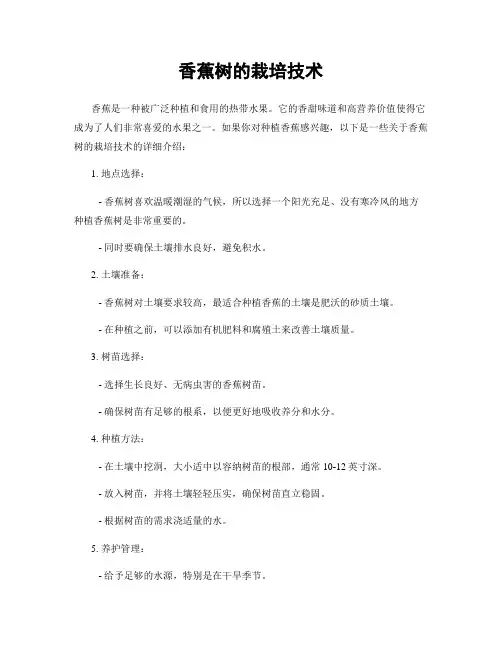 香蕉树的栽培技术

香蕉是一种被广泛种植和食用的热带水果。它的香甜味道和高营养价值使得它成为了人们非常喜爱的水果之一。如果你对种植香蕉感兴趣，以下是一些关于香蕉树的栽培技术的详细介绍：

1. 地点选择：

- 香蕉树喜欢温暖潮湿的气候，所以选择一个阳光充足、没有寒冷风的地方种植香蕉树是非常重要的。

- 同时要确保土壤排水良好，避免积水。

2. 土壤准备：

- 香蕉树对土壤要求较高，最适合种植香蕉的土壤是肥沃的砂质土壤。

- 在种植之前，可以添加有机肥料和腐殖土来改善土壤质量。

3. 树苗选择：

- 选择生长良好、无病虫害的香蕉树苗。

- 确保树苗有足够的根系，以便更好地吸收养分和水分。

4. 种植方法：

- 在土壤中挖洞，大小适中以容纳树苗的根部，通常 10-12 英寸深。

- 放入树苗，并将土壤轻轻压实，确保树苗直立稳固。

- 根据树苗的需求浇适量的水。

5. 养护管理：

- 给予足够的水源，特别是在干旱季节。